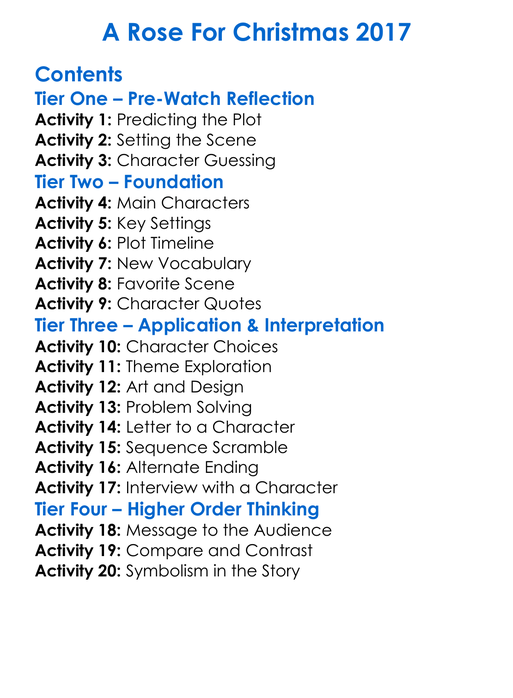 A Rose For Christmas 2017

Contents

Tier One – Pre-Watch Reflection

Activity 1: Predicting the Plot
Activity 2: Setting the Scene
Activity 3: Character Guessing

Tier Two – Foundation

Activity 4: Main Characters
Activity 5: Key Settings
Activity 6: Plot Timeline
Activity 7: New Vocabulary
Activity 8: Favorite Scene
Activity 9: Character Quotes

Tier Three – Application & Interpretation

Activity 10: Character Choices
Activity 11: Theme Exploration
Activity 12: Art and Design
Activity 13: Problem Solving
Activity 14: Letter to a Character
Activity 15: Sequence Scramble
Activity 16: Alternate Ending
Activity 17: Interview with a Character

Tier Four – Higher Order Thinking

Activity 18: Message to the Audience
Activity 19: Compare and Contrast
Activity 20: Symbolism in the Story